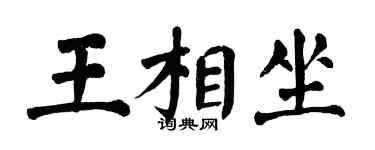 王相坐

词典网